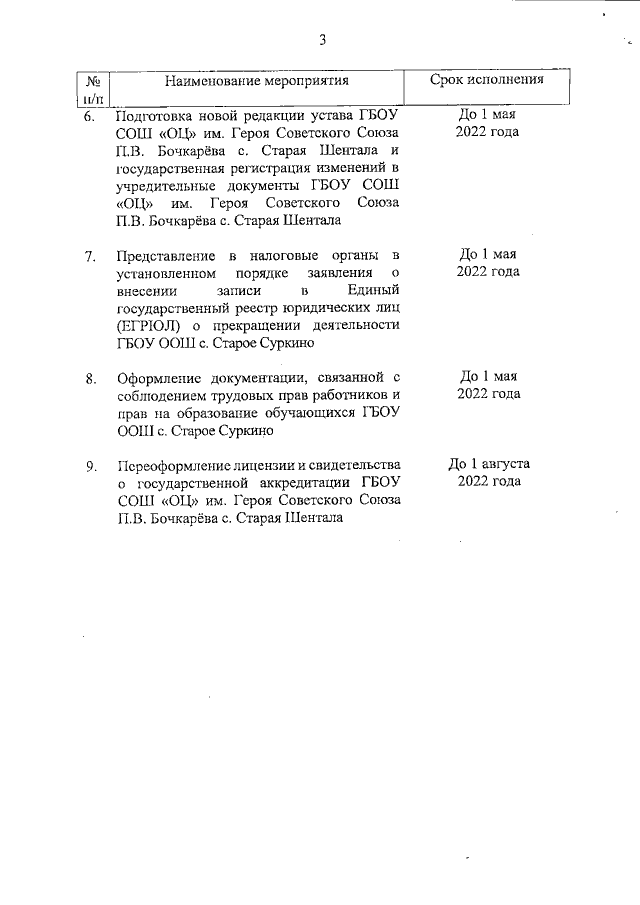 3

| № п/п | Наименование мероприятия | Срок исполнения |
|---|---|---|
| 6. | Подготовка новой редакции устава ГБОУ СОШ «ОЦ» им. Героя Советского Союза П.В. Бочкарёва с. Старая Шентала и государственная регистрация изменений в учредительные документы ГБОУ СОШ «ОЦ» им. Героя Советского Союза П.В. Бочкарёва с. Старая Шентала | До 1 мая 2022 года |
| 7. | Представление в налоговые органы в установленном порядке заявления о внесении записи в Единый государственный реестр юридических лиц (ЕГРЮЛ) о прекращении деятельности ГБОУ ООШ с. Старое Суркино | До 1 мая 2022 года |
| 8. | Оформление документации, связанной с соблюдением трудовых прав работников и прав на образование обучающихся ГБОУ ООШ с. Старое Суркино | До 1 мая 2022 года |
| 9. | Переоформление лицензии и свидетельства о государственной аккредитации ГБОУ СОШ «ОЦ» им. Героя Советского Союза П.В. Бочкарёва с. Старая Шентала | До 1 августа 2022 года |